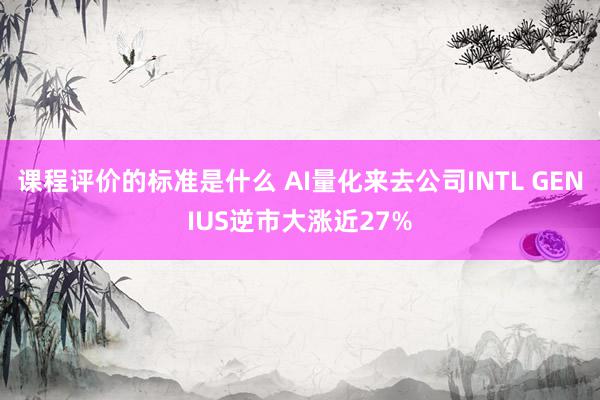 课程评价的标准是什么 AI量化来去公司INTL GENIUS逆市大涨近27%